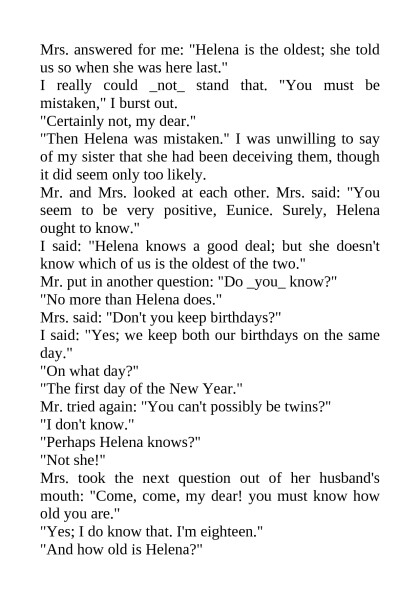 Mrs. answered for me: "Helena is the oldest; she told us so when she was here last."
I really could _not_ stand that. "You must be mistaken," I burst out.
"Certainly not, my dear."
"Then Helena was mistaken." I was unwilling to say of my sister that she had been deceiving them, though it did seem only too likely.
Mr. and Mrs. looked at each other. Mrs. said: "You seem to be very positive, Eunice. Surely, Helena ought to know."
I said: "Helena knows a good deal; but she doesn't know which of us is the oldest of the two."
Mr. put in another question: "Do _you_ know?"
"No more than Helena does."
Mrs. said: "Don't you keep birthdays?"
I said: "Yes; we keep both our birthdays on the same day."
"On what day?"
"The first day of the New Year."
Mr. tried again: "You can't possibly be twins?"
"I don't know."
"Perhaps Helena knows?"
"Not she!"
Mrs. took the next question out of her husband's mouth: "Come, come, my dear! you must know how old you are."
"Yes; I do know that. I'm eighteen."
"And how old is Helena?"